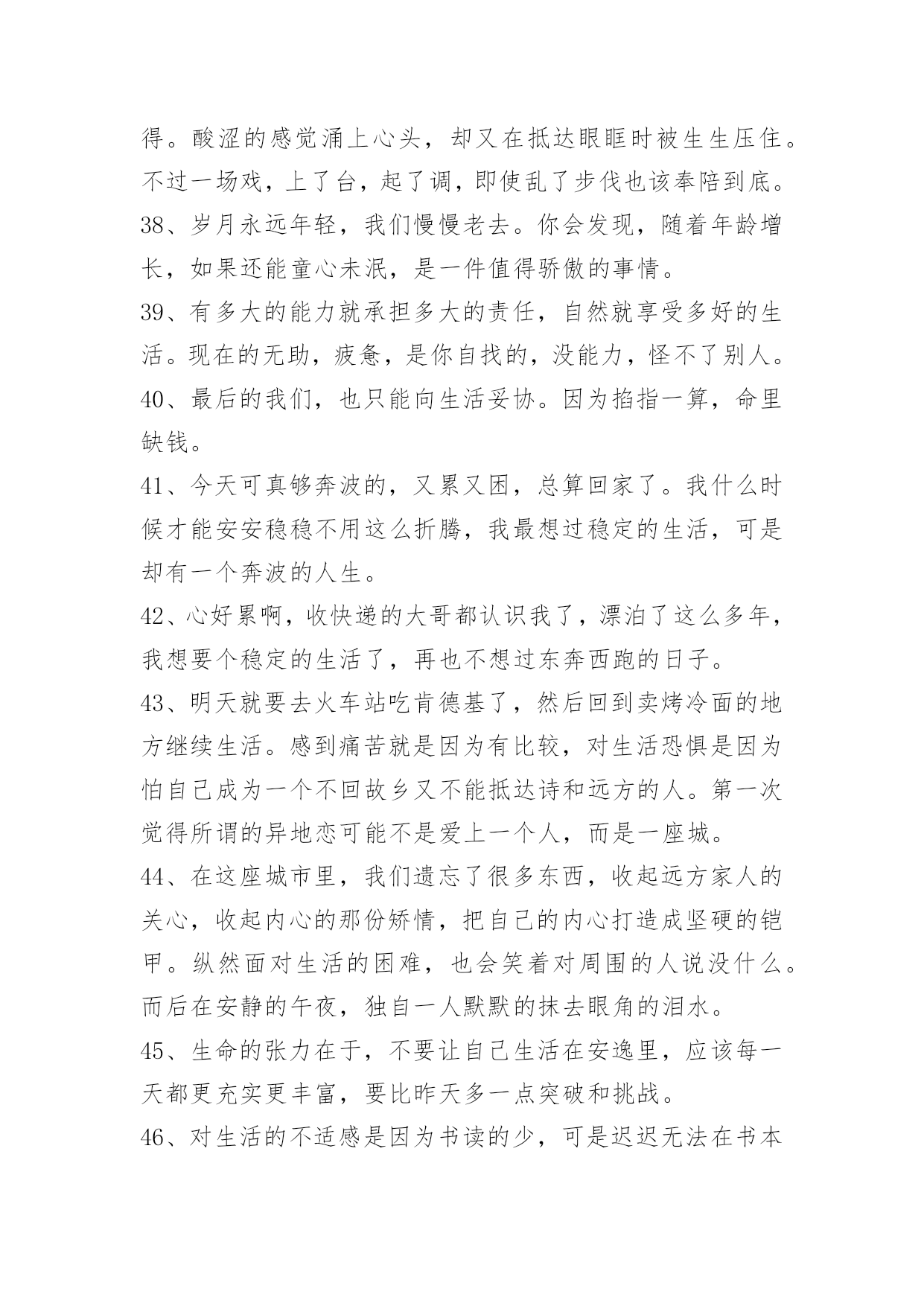 得。酸涩的感觉涌上心头，却又在抵达眼眶时被生生压住。不过一场戏，上了台，起了调，即使乱了步伐也该奉陪到底。

38、岁月永远年轻，我们慢慢老去。你会发现，随着年龄增长，如果还能童心未泯，是一件值得骄傲的事情。

39、有多大的能力就承担多大的责任，自然就享受多好的生活。现在的无助，疲惫，是你自找的，没能力，怪不了别人。

40、最后的我们，也只能向生活妥协。因为掐指一算，命里缺钱。

41、今天可真够奔波的，又累又困，总算回家了。我什么时候才能安安稳稳不用这么折腾，我最想过稳定的生活，可是却有一个奔波的人生。

42、心好累啊，收快递的大哥都认识我了，漂泊了这么多年，我想要个稳定的生活了，再也不想过东奔西跑的日子。

43、明天就要去火车站吃肯德基了，然后回到卖烤冷面的地方继续生活。感到痛苦就是因为有比较，对生活恐惧是因为怕自己成为一个不回故乡又不能抵达诗和远方的人。第一次觉得所谓的异地恋可能不是爱上一个人，而是一座城。

44、在这座城市里，我们遗忘了很多东西，收起远方家人的关心，收起内心的那份矫情，把自己的内心打造成坚硬的铠甲。纵然面对生活的困难，也会笑着对周围的人说没什么。而后在安静的午夜，独自一人默默的抹去眼角的泪水。

45、生命的张力在于，不要让自己生活在安逸里，应该每一天都更充实更丰富，要比昨天多一点突破和挑战。

46、对生活的不适感是因为书读的少，可是迟迟无法在书本